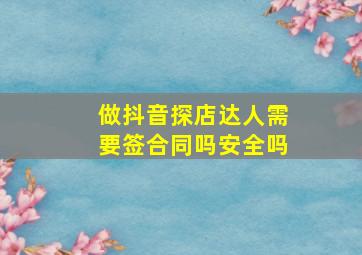 做抖音探店达人需要签合同吗安全吗